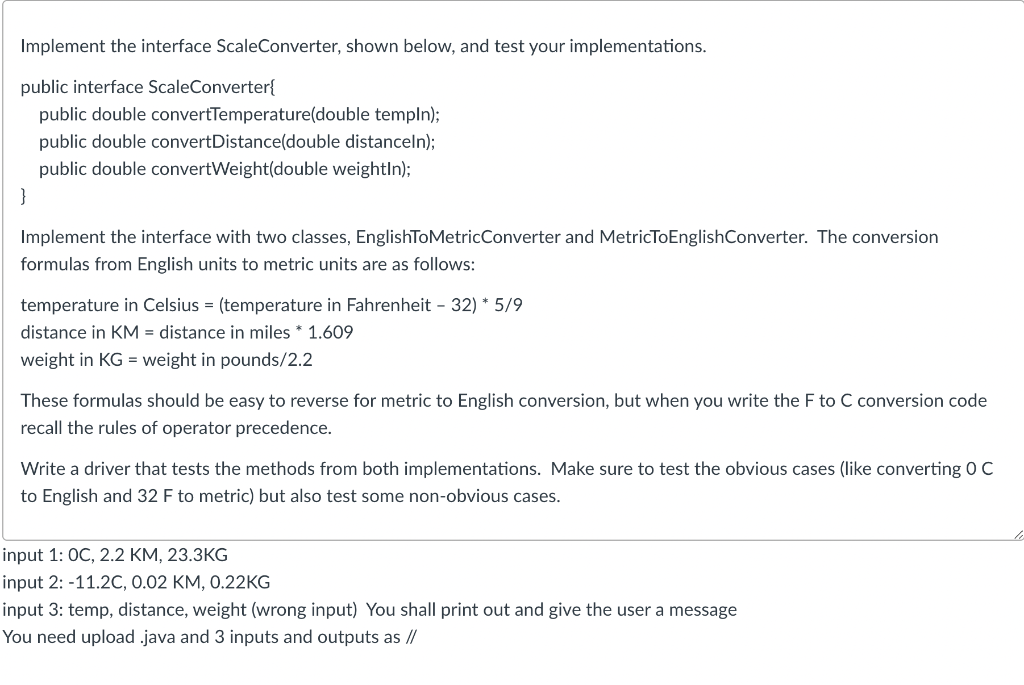 Implement the interface ScaleConverter, shown below, and test your implementations.

public interface ScaleConverter{
public double convertTemperature(double tempIn);
public double convertDistance(double distanceIn);
public double convertWeight(double weightIn);
}

Implement the interface with two classes, EnglishToMetricConverter and MetricToEnglishConverter. The conversion formulas from English units to metric units are as follows:

temperature in Celsius = (temperature in Fahrenheit – 32) * 5/9
distance in KM = distance in miles * 1.609
weight in KG = weight in pounds/2.2

These formulas should be easy to reverse for metric to English conversion, but when you write the F to C conversion code recall the rules of operator precedence.

Write a driver that tests the methods from both implementations. Make sure to test the obvious cases (like converting 0 C to English and 32 F to metric) but also test some non-obvious cases.

input 1: 0C, 2.2 KM, 23.3KG
input 2: -11.2C, 0.02 KM, 0.22KG
input 3: temp, distance, weight (wrong input) You shall print out and give the user a message
You need upload .java and 3 inputs and outputs as //